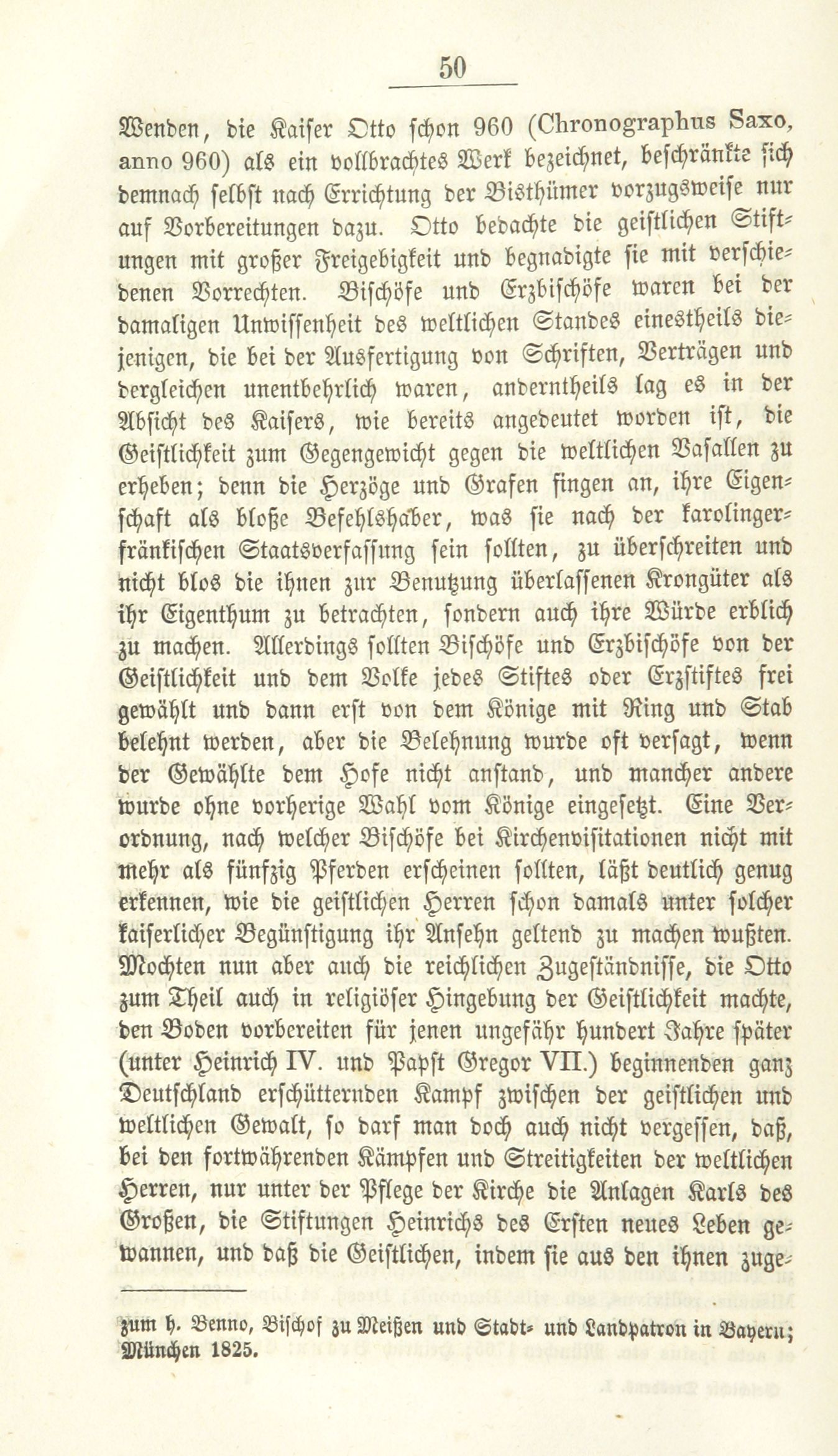 50

Wenden, die Kaiser Otto schon 960 (Chronographus Saxo, anno 960) als ein vollbrachtes Werk bezeichnet, beschränkte sich demnach selbst nach Errichtung der Bisthümer vorzugsweise nur auf Vorbereitungen dazu. Otto bedachte die geistlichen Stiftungen mit großer Freigebigkeit und begnadigte sie mit verschiedenen Vorrechten. Bischöfe und Erzbischöfe waren bei der damaligen Unwissenheit des weltlichen Standes einestheils diejenigen, die bei der Ausfertigung von Schriften, Verträgen und dergleichen unentbehrlich waren, anderntheils lag es in der Absicht des Kaisers, wie bereits angedeutet worden ist, die Geistlichkeit zum Gegengewicht gegen die weltlichen Vasallen zu erheben; denn die Herzöge und Grafen fingen an, ihre Eigenschaft als bloße Befehlshaber, was sie nach der karolingerfränkischen Staatsverfassung sein sollten, zu überschreiten und nicht blos die ihnen zur Benutzung überlassenen Krongüter als ihr Eigenthum zu betrachten, sondern auch ihre Würde erblich zu machen. Allerdings sollten Bischöfe und Erzbischöfe von der Geistlichkeit und dem Volke jedes Stiftes oder Erzstiftes frei gewählt und dann erst von dem Könige mit Ring und Stab belehnt werden, aber die Belehnung wurde oft versagt, wenn der Gewählte dem Hofe nicht anstand, und mancher andere wurde ohne vorherige Wahl vom Könige eingesetzt. Eine Verordnung, nach welcher Bischöfe bei Kirchenvisitationen nicht mit mehr als fünfzig Pferden erscheinen sollten, läßt deutlich genug erkennen, wie die geistlichen Herren schon damals unter solcher kaiserlicher Begünstigung ihr Ansehn geltend zu machen wußten. Mochten nun aber auch die reichlichen Zugeständnisse, die Otto zum Theil auch in religiöser Hingebung der Geistlichkeit machte, den Boden vorbereiten für jenen ungefähr hundert Jahre später (unter Heinrich IV. und Papst Gregor VII.) beginnenden ganz Deutschland erschütternden Kampf zwischen der geistlichen und weltlichen Gewalt, so darf man doch auch nicht vergessen, daß, bei den fortwährenden Kämpfen und Streitigkeiten der weltlichen Herren, nur unter der Pflege der Kirche die Anlagen Karls des Großen, die Stiftungen Heinrichs des Ersten neues Leben gewannen, und daß die Geistlichen, indem sie aus den ihnen zuge-

zum h. Benno, Bischof zu Meißen und Stadt- und Landpatron in Bayern; München 1825.